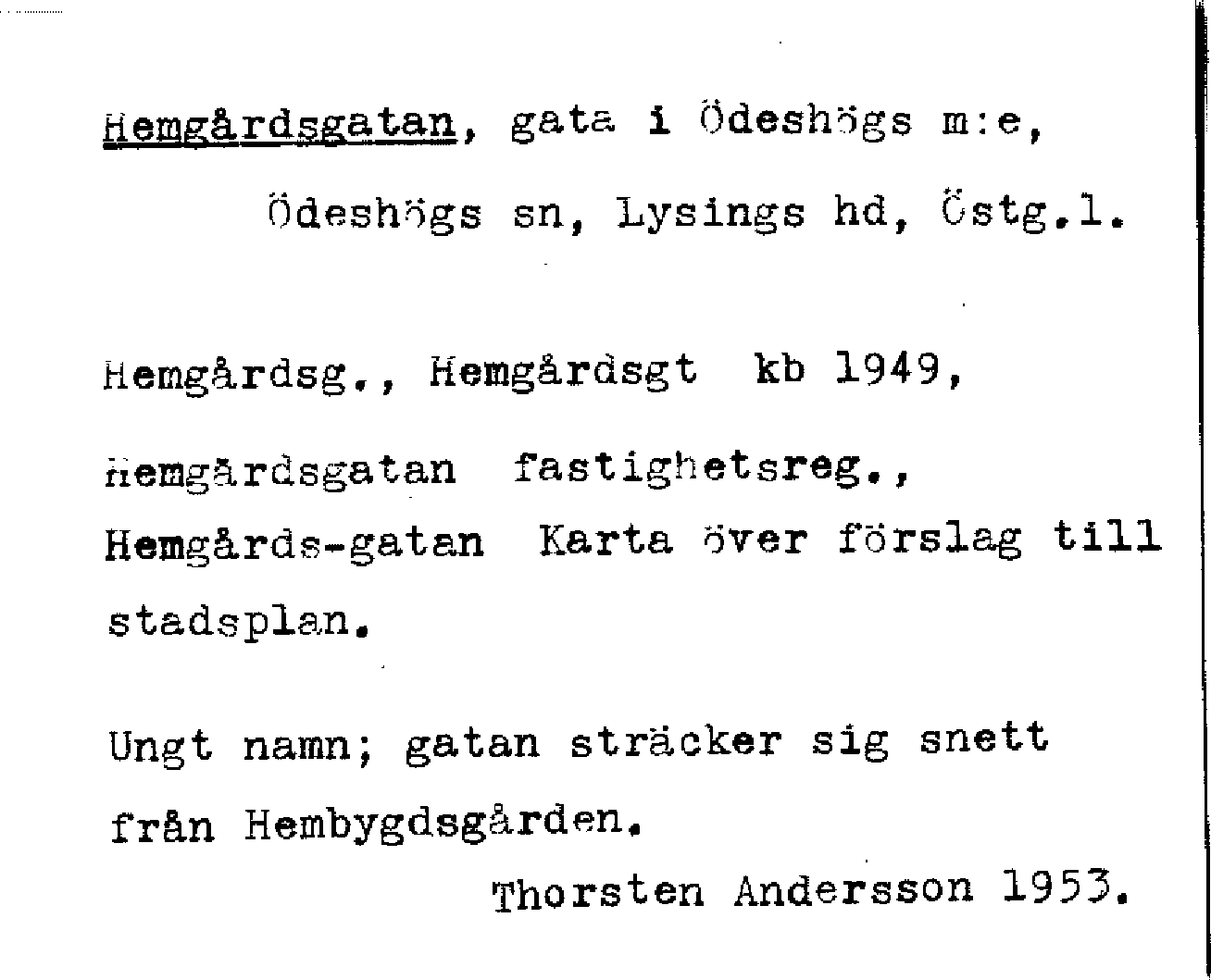 Hemgårdsgatan, gata i Ödeshögs m:e, Ödeshögs sn, Lysings hd, Östg.l.

Hemgårdsg., Hemgårdsgt kb 1949,

Hemgårdsgatan fastighetsreg.,

Hemgårds-gatan Karta över förslag till stadsplan.

Ungt namn; gatan sträcker sig snett från Hembygdsgården.

Thorsten Andersson 1953.